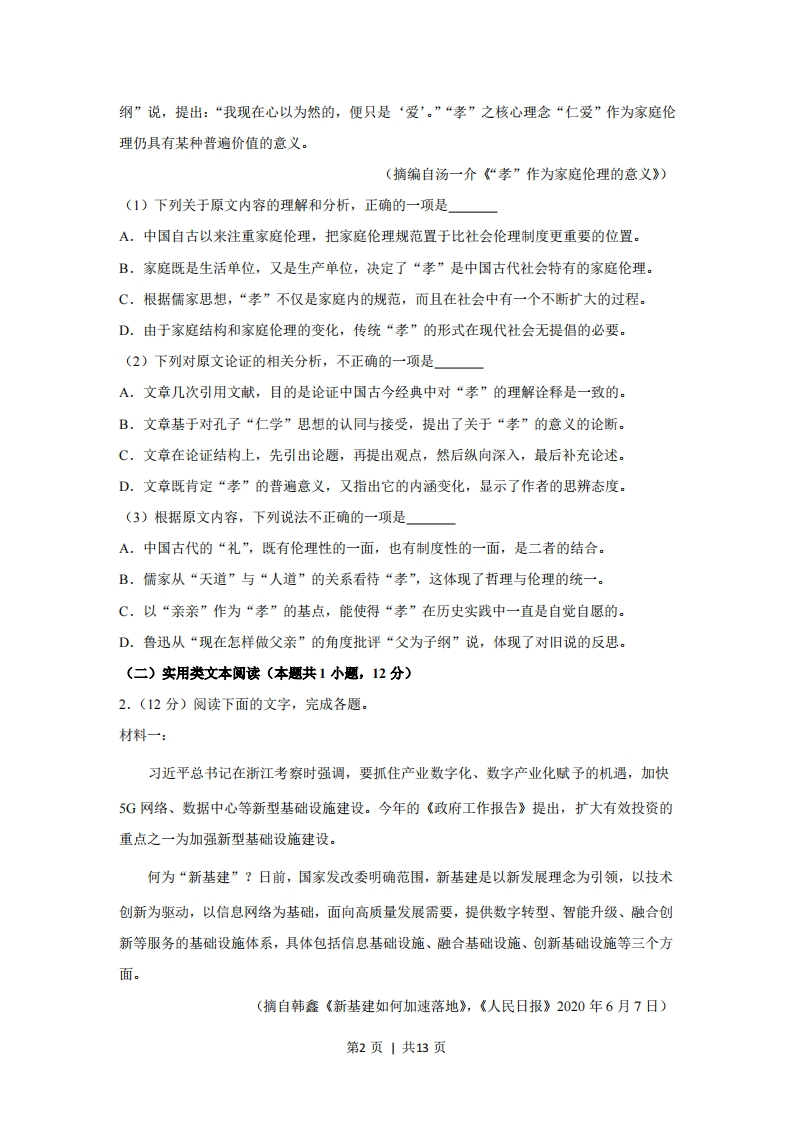 纲”说，提出：“我现在心以为然的，便只是‘爱’。”“孝”之核心理念“仁爱”作为家庭伦理仍具有某种普遍价值的意义。

（摘编自汤一介《“孝”作为家庭伦理的意义》）

（1）下列关于原文内容的理解和分析，正确的一项是____

A．中国自古以来注重家庭伦理，把家庭伦理规范置于比社会伦理制度更重要的位置。

B．家庭既是生活单位，又是生产单位，决定了“孝”是中国古代社会特有的家庭伦理。

C．根据儒家思想，“孝”不仅是家庭内的规范，而且在社会中有一个不断扩大的过程。

D．由于家庭结构和家庭伦理的变化，传统“孝”的形式在现代社会无提倡的必要。

（2）下列对原文论证的相关分析，不正确的一项是____

A．文章几次引用文献，目的是论证中国古今经典中对“孝”的理解诠释是一致的。

B．文章基于对孔子“仁学”思想的认同与接受，提出了关于“孝”的意义的论断。

C．文章在论证结构上，先引出论题，再提出观点，然后纵向深入，最后补充论述。

D．文章既肯定“孝”的普遍意义，又指出它的内涵变化，显示了作者的思辨态度。

（3）根据原文内容，下列说法不正确的一项是____

A．中国古代的“礼”，既有伦理性的一面，也有制度性的一面，是二者的结合。

B．儒家从“天道”与“人道”的关系看待“孝”，这体现了哲理与伦理的统一。

C．以“亲亲”作为“孝”的基点，能使得“孝”在历史实践中一直是自觉自愿的。

D．鲁迅从“现在怎样做父亲”的角度批评“父为子纲”说，体现了对旧说的反思。

（二）实用类文本阅读（本题共1小题，12分）

2．（12分）阅读下面的文字，完成各题。

材料一：

习近平总书记在浙江考察时强调，要抓住产业数字化、数字产业化赋予的机遇，加快5G网络、数据中心等新型基础设施建设。今年的《政府工作报告》提出，扩大有效投资的重点之一为加强新型基础设施建设。

何为“新基建”？日前，国家发改委明确范围，新基建是以新发展理念为引领，以技术创新为驱动，以信息网络为基础，面向高质量发展需要，提供数字转型、智能升级、融合创新等服务的基础设施体系，具体包括信息基础设施、融合基础设施、创新基础设施等三个方面。

（摘自韩鑫《新基建如何加速落地》，《人民日报》2020年6月7日）

第2页 | 共13页